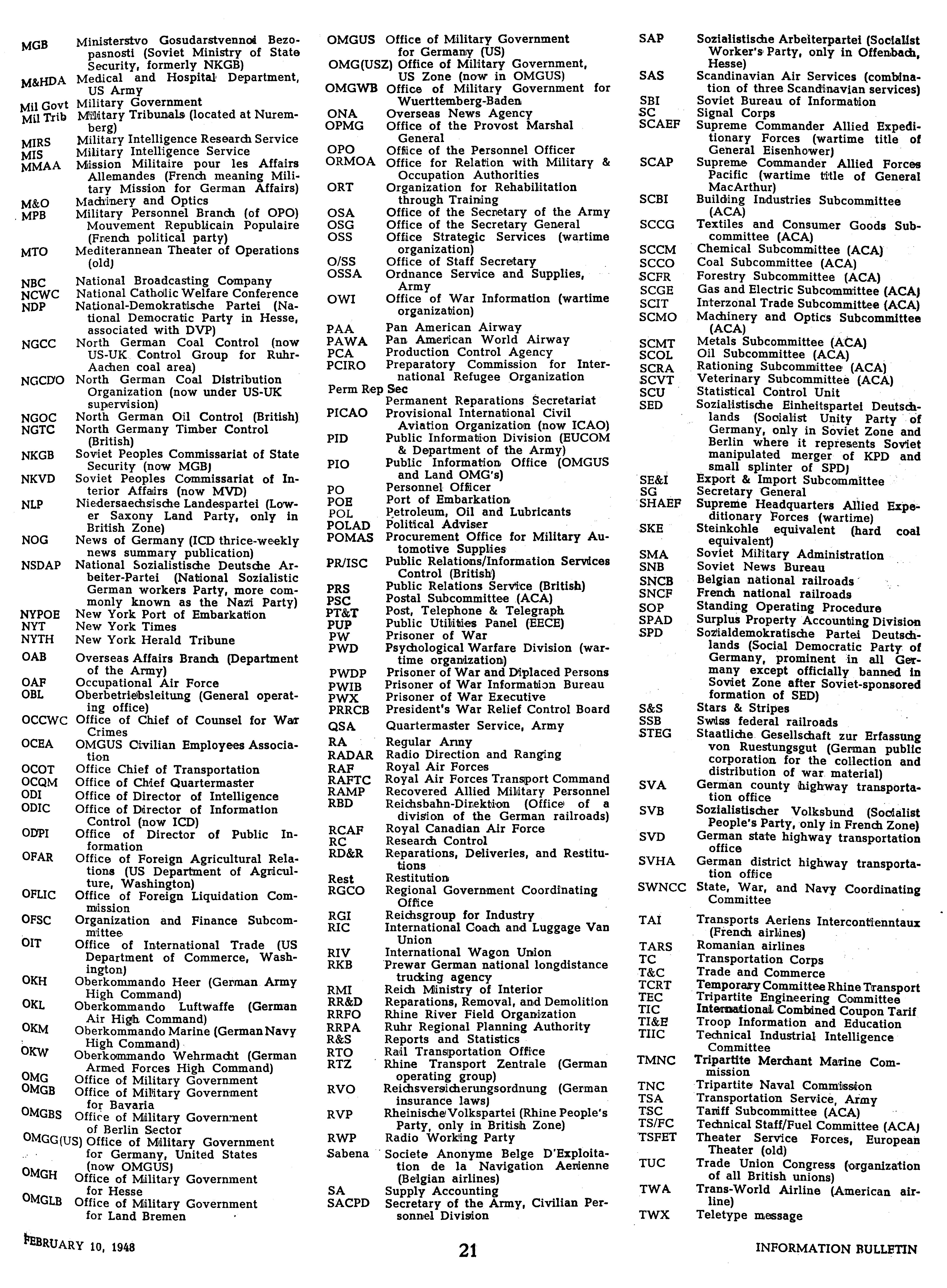 MGB Ministerstvo Gosudarstvennoi Bezopasnosti (Soviet Ministry of State Security, formerly NKGB)
M&HDA Medical and Hospital Department, US Army
Mil Govt Military Government
Mil Trib Military Tribunals (located at Nuremberg)
MIRS Military Intelligence Research Service
MIS Military Intelligence Service
MMAA Mission Militaire pour les Affairs Allemandes (French meaning Military Mission for German Affairs)
M&O Machinery and Optics
MPB Military Personnel Branch (of OPO) Mouvement Republicain Populaire (French political party)
MTO Mediterannean Theater of Operations (old)
NBC National Broadcasting Company
NCWC National Catholic Welfare Conference
NDP National-Demokratische Partei (National Democratic Party in Hesse, associated with DVP)
NGCC North German Coal Control (now US-UK Control Group for Ruhr-Aachen coal area)
NGCDO North German Coal Distribution Organization (now under US-UK supervision)
NGOC North German Oil Control (British)
NGTC North Germany Timber Control (British)
NKGB Soviet Peoples Commissariat of State Security (now MGB)
NKVD Soviet Peoples Commissariat of Interior Affairs (now MVD)
NLP Niedersaechsische Landespartei (Lower Saxony Land Party, only in British Zone)
NOG News of Germany (ICD thrice-weekly news summary publication)
NSDAP National Sozialistische Deutsche Arbeiter-Partei (National Sozialistic German workers Party, more commonly known as the Nazi Party)
NYPOE New York Port of Embarkation
NYT New York Times
NYTH New York Herald Tribune
OAB Overseas Affairs Branch (Department of the Army)
OAF Occupational Air Force
OBL Oberbetriebsleitung (General operating office)
OCCWC Office of Chief of Counsel for War Crimes
OCEA OMGUS Civilian Employees Association
OCOT Office Chief of Transportation
OCQM Office of Chief Quartermaster
ODI Office of Director of Intelligence
ODIC Office of Director of Information Control (now ICD)
ODPI Office of Director of Public Information
OFAR Office of Foreign Agricultural Relations (US Department of Agriculture, Washington)
OFLIC Office of Foreign Liquidation Commission
OFSC Organization and Finance Subcommittee
OIT Office of International Trade (US Department of Commerce, Washington)
OKH Oberkommando Heer (German Army High Command)
OKL Oberkommando Luftwaffe (German Air High Command)
OKM Oberkommando Marine (German Navy High Command)
OKW Oberkommando Wehrmacht (German Armed Forces High Command)
OMG Office of Military Government
OMGB Office of Military Government for Bavaria
OMGBS Office of Military Government of Berlin Sector
OMGG(US) Office of Military Government for Germany, United States (now OMGUS)
OMGH Office of Military Government for Hesse
OMGLB Office of Military Government for Land Bremen

OMGUS Office of Military Government for Germany (US)
OMG(USZ) Office of Military Government, US Zone (now in OMGUS)
OMGWB Office of Military Government for Wuerttemberg-Baden
ONA Overseas News Agency
OPMG Office of the Provost Marshal General
OPO Office of the Personnel Officer
ORMOA Office for Relation with Military & Occupation Authorities
ORT Organization for Rehabilitation through Training
OSA Office of the Secretary of the Army
OSG Office of the Secretary General
OSS Office Strategic Services (wartime organization)
O/SS Office of Staff Secretary
OSSA Ordnance Service and Supplies, Army
OWI Office of War Information (wartime organization)
PAA Pan American Airway
PAWA Pan American World Airway
PCA Production Control Agency
PCIRO Preparatory Commission for International Refugee Organization
Perm Rep Sec Permanent Reparations Secretariat
PICAO Provisional International Civil Aviation Organization (now ICAO)
PID Public Information Division (EUCOM & Department of the Army)
PIO Public Information Office (OMGUS and Land OMG's)
PO Personnel Officer
POE Port of Embarkation
POL Petroleum, Oil and Lubricants
POLAD Political Adviser
POMAS Procurement Office for Military Automotive Supplies
PR/ISC Public Relations/Information Services Control (British)
PRS Public Relations Service (British)
PSC Postal Subcommittee (ACA)
PT&T Post, Telephone & Telegraph
PUP Public Utilities Panel (EECE)
PW Prisoner of War
PWD Psychological Warfare Division (wartime organization)
PWDP Prisoner of War and Diplaced Persons
PWIB Prisoner of War Information Bureau
PWX Prisoner of War Executive
PRRCB President's War Relief Control Board
QSA Quartermaster Service, Army
RA Regular Army
RADAR Radio Direction and Ranging
RAF Royal Air Forces
RAFTC Royal Air Forces Transport Command
RAMP Recovered Allied Military Personnel
RBD Reichsbahn-Direktion (Office of a division of the German railroads)
RCAF Royal Canadian Air Force
RC Research Control
RD&R Reparations, Deliveries, and Restitutions
Rest Restitution
RGCO Regional Government Coordinating Office
RGI Reichsgroup for Industry
RIC International Coach and Luggage Van Union
RIV International Wagon Union
RKB Prewar German national longdistance trucking agency
RMI Reich Ministry of Interior
RR&D Reparations, Removal, and Demolition
RRFO Rhine River Field Organization
RRPA Ruhr Regional Planning Authority
R&S Reports and Statistics
RTO Rail Transportation Office
RTZ Rhine Transport Zentrale (German operating group)
RVO Reichsversicherungsordnung (German insurance laws)
RVP Rheinische Volkspartei (Rhine People's Party, only in British Zone)
RWP Radio Working Party
Sabena Societe Anonyme Belge D'Exploitation de la Navigation Aerienne (Belgian airlines)
SA Supply Accounting
SACPD Secretary of the Army, Civilian Personnel Division

SAP Sozialistische Arbeiterpartei (Socialist Worker's Party, only in Offenbach, Hesse)
SAS Scandinavian Air Services (combination of three Scandinavian services)
SBI Soviet Bureau of Information
SC Signal Corps
SCAEF Supreme Commander Allied Expeditionary Forces (wartime title of General Eisenhower)
SCAP Supreme Commander Allied Forces Pacific (wartime title of General MacArthur)
SCBI Building Industries Subcommittee (ACA)
SCCG Textiles and Consumer Goods Subcommittee (ACA)
SCCM Chemical Subcommittee (ACA)
SCCO Coal Subcommittee (ACA)
SCFR Forestry Subcommittee (ACA)
SCGE Gas and Electric Subcommittee (ACA)
SCIT Interzonal Trade Subcommittee (ACA)
SCMO Machinery and Optics Subcommittee (ACA)
SCMT Metals Subcommittee (ACA)
SCOL Oil Subcommittee (ACA)
SCRA Rationing Subcommittee (ACA)
SCVT Veterinary Subcommittee (ACA)
SCU Statistical Control Unit
SED Sozialistische Einheitspartei Deutschlands (Socialist Unity Party of Germany, only in Soviet Zone and Berlin where it represents Soviet manipulated merger of KPD and small splinter of SPD)
SE&I Export & Import Subcommittee
SG Secretary General
SHAEF Supreme Headquarters Allied Expeditionary Forces (wartime)
SKE Steinkohle equivalent (hard coal equivalent)
SMA Soviet Military Administration
SNB Soviet News Bureau
SNCB Belgian national railroads
SNCF French national railroads
SOP Standing Operating Procedure
SPAD Surplus Property Accounting Division
SPD Sozialdemokratische Partei Deutschlands (Social Democratic Party of Germany, prominent in all Germany except officially banned in Soviet Zone after Soviet-sponsored formation of SED)
S&S Stars & Stripes
SSB Swiss federal railroads
STEG Staatliche Gesellschaft zur Erfassung von Ruestungsgut (German public corporation for the collection and distribution of war material)
SVA German county highway transportation office
SVB Sozialistischer Volksbund (Socialist People's Party, only in French Zone)
SVD German state highway transportation office
SVHA German district highway transportation office
SWNCC State, War, and Navy Coordinating Committee
TAI Transports Aeriens Intercontienntaux (French airlines)
TARS Romanian airlines
TC Transportation Corps
T&C Trade and Commerce
TCRT Temporary Committee Rhine Transport
TEC Tripartite Engineering Committee
TIC International Combined Coupon Tarif
TI&E Troop Information and Education
TIIC Technical Industrial Intelligence Committee
TMNC Tripartite Merchant Marine Commission
TNC Tripartite Naval Commission
TSA Transportation Service, Army
TSC Tariff Subcommittee (ACA)
TS/FC Technical Staff/Fuel Committee (ACA)
TSFET Theater Service Forces, European Theater (old)
TUC Trade Union Congress (organization of all British unions)
TWA Trans-World Airline (American airline)
TWX Teletype message

FEBRUARY 10, 1948 21 INFORMATION BULLETIN